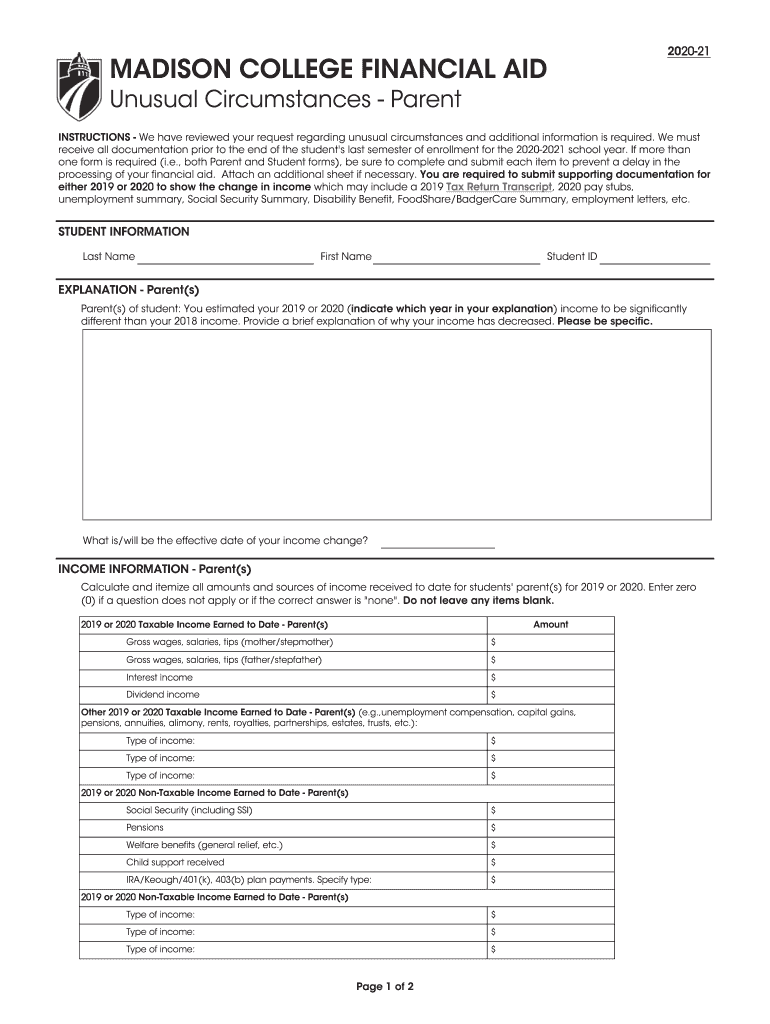 2020-21

MADISON COLLEGE FINANCIAL AID
Unusual Circumstances - Parent

INSTRUCTIONS - We have reviewed your request regarding unusual circumstances and additional information is required. We must receive all documentation prior to the end of the student's last semester of enrollment for the 2020-2021 school year. If more than one form is required (i.e., both Parent and Student forms), be sure to complete and submit each item to prevent a delay in the processing of your financial aid. Attach an additional sheet if necessary. You are required to submit supporting documentation for either 2019 or 2020 to show the change in income which may include a 2019 Tax Return Transcript, 2020 pay stubs, unemployment summary, Social Security Summary, Disability Benefit, FoodShare/BadgerCare Summary, employment letters, etc.

STUDENT INFORMATION

Last Name First Name Student ID

EXPLANATION - Parent(s)

Parent(s) of student: You estimated your 2019 or 2020 (indicate which year in your explanation) income to be significantly different than your 2018 income. Provide a brief explanation of why your income has decreased. Please be specific.

What is/will be the effective date of your income change?

INCOME INFORMATION - Parent(s)

Calculate and itemize all amounts and sources of income received to date for students' parent(s) for 2019 or 2020. Enter zero (0) if a question does not apply or if the correct answer is "none". Do not leave any items blank.

| 2019 or 2020 Taxable Income Earned to Date - Parent(s) | Amount |
|---|---|
| Gross wages, salaries, tips (mother/stepmother) | $ |
| Gross wages, salaries, tips (father/stepfather) | $ |
| Interest income | $ |
| Dividend income | $ |
| Other 2019 or 2020 Taxable Income Earned to Date - Parent(s) (e.g.,unemployment compensation, capital gains, pensions, annuities, alimony, rents, royalties, partnerships, estates, trusts, etc.): | |
| Type of income: | $ |
| Type of income: | $ |
| Type of income: | $ |
| 2019 or 2020 Non-Taxable Income Earned to Date - Parent(s) | |
| Social Security (including SSI) | $ |
| Pensions | $ |
| Welfare benefits (general relief, etc.) | $ |
| Child support received | $ |
| IRA/Keough/401(k), 403(b) plan payments. Specify type: | $ |
| 2019 or 2020 Non-Taxable Income Earned to Date - Parent(s) | |
| Type of income: | $ |
| Type of income: | $ |
| Type of income: | $ |

Page 1 of 2